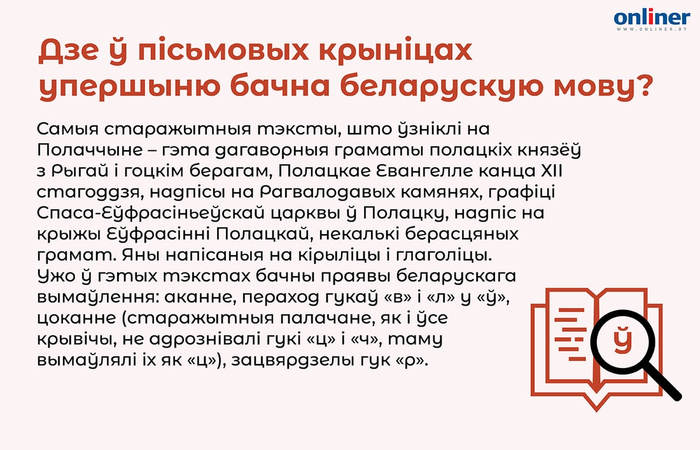 onliner
WWW.ONLINER.BY

Дзе ў пісьмовых крыніцах упершыню бачна беларускую мову?

Самыя старажытныя тэксты, што ўзніклі на Полаччыне – гэта дагаворныя граматы полацкіх князёў з Рыгай і гоцкім берагам, Полацкае Евангелле канца XII стагоддзя, надпісы на Рагвалодавых камянях, графіці Спаса-Еўфрасіньеўскай царквы ў Полацку, надпіс на крыжы Еўфрасінні Полацкай, некалькі берасцяных грамат. Яны напісаныя на кірыліцы і глаголіцы. Ужо ў гэтых тэкстах бачны праявы беларускага вымаўлення: аканне, пераход гукаў «в» і «л» у «ў», цоканне (старажытныя палачане, як і ўсе крывічы, не адрознівалі гукі «ц» і «ч», таму вымаўлялі іх як «ц»), зацвярдзелы гук «р».

ў